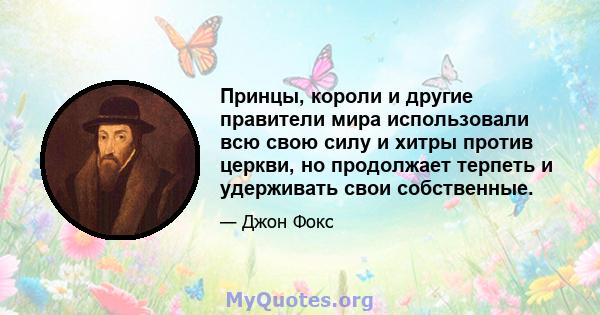 Принцы, короли и другие правители мира использовали всю свою силу и хитры против церкви, но продолжает терпеть и удерживать свои собственные.

— Джон Фокс

MyQuotes.org